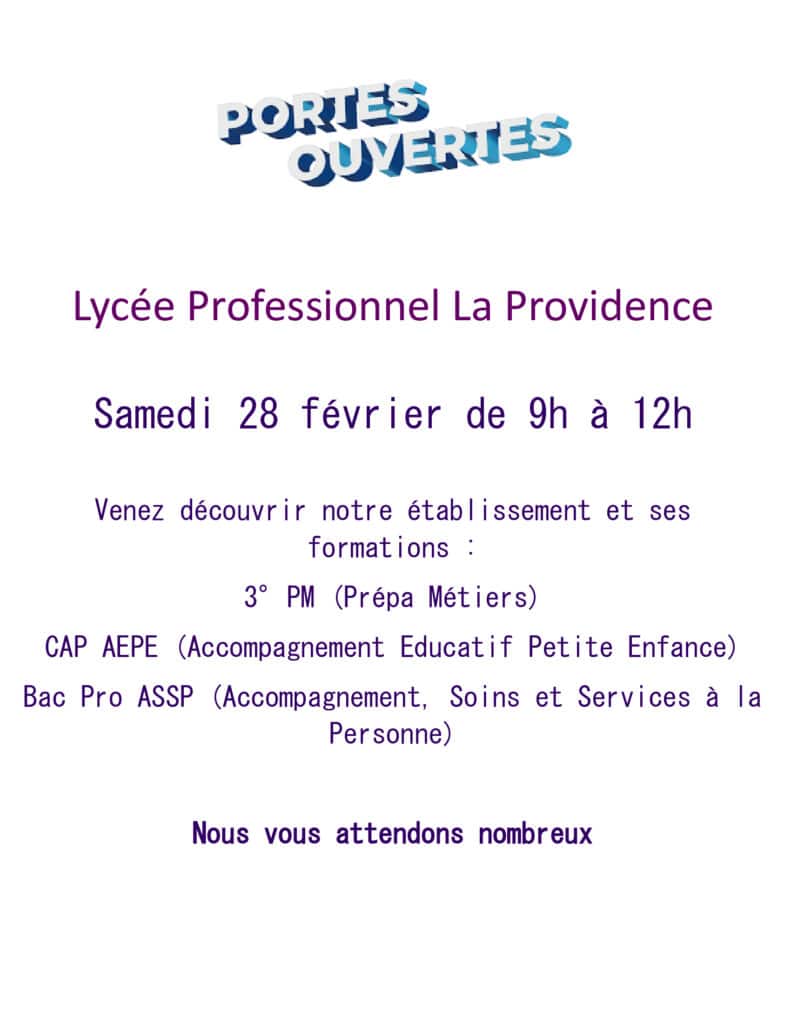 PORTES OUVERTES

Lycée Professionnel La Providence

Samedi 28 février de 9h à 12h

Venez découvrir notre établissement et ses formations :

3° PM (Prépa Métiers)

CAP AEPE (Accompagnement Educatif Petite Enfance)

Bac Pro ASSP (Accompagnement, Soins et Services à la Personne)

Nous vous attendons nombreux